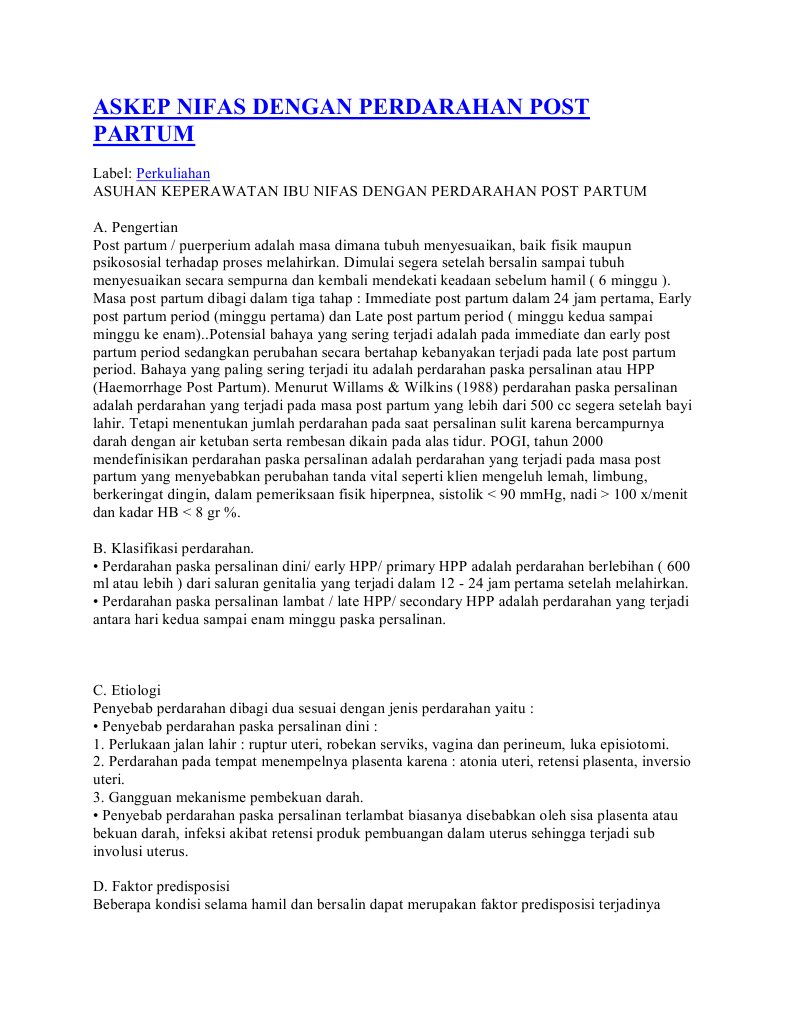 ASKEP NIFAS DENGAN PERDARAHAN POST PARTUM

Label: Perkuliahan
ASUHAN KEPERAWATAN IBU NIFAS DENGAN PERDARAHAN POST PARTUM

A. Pengertian
Post partum / puerperium adalah masa dimana tubuh menyesuaikan, baik fisik maupun psikososial terhadap proses melahirkan. Dimulai segera setelah bersalin sampai tubuh menyesuaikan secara sempurna dan kembali mendekati keadaan sebelum hamil ( 6 minggu ). Masa post partum dibagi dalam tiga tahap : Immediate post partum dalam 24 jam pertama, Early post partum period (minggu pertama) dan Late post partum period ( minggu kedua sampai minggu ke enam)..Potensial bahaya yang sering terjadi adalah pada immediate dan early post partum period sedangkan perubahan secara bertahap kebanyakan terjadi pada late post partum period. Bahaya yang paling sering terjadi itu adalah perdarahan paska persalinan atau HPP (Haemorrhage Post Partum). Menurut Willams & Wilkins (1988) perdarahan paska persalinan adalah perdarahan yang terjadi pada masa post partum yang lebih dari 500 cc segera setelah bayi lahir. Tetapi menentukan jumlah perdarahan pada saat persalinan sulit karena bercampurnya darah dengan air ketuban serta rembesan dikain pada alas tidur. POGI, tahun 2000 mendefinisikan perdarahan paska persalinan adalah perdarahan yang terjadi pada masa post partum yang menyebabkan perubahan tanda vital seperti klien mengeluh lemah, limbung, berkeringat dingin, dalam pemeriksaan fisik hiperpnea, sistolik < 90 mmHg, nadi > 100 x/menit dan kadar HB < 8 gr %.

B. Klasifikasi perdarahan.
• Perdarahan paska persalinan dini/ early HPP/ primary HPP adalah perdarahan berlebihan ( 600 ml atau lebih ) dari saluran genitalia yang terjadi dalam 12 - 24 jam pertama setelah melahirkan.
• Perdarahan paska persalinan lambat / late HPP/ secondary HPP adalah perdarahan yang terjadi antara hari kedua sampai enam minggu paska persalinan.

C. Etiologi
Penyebab perdarahan dibagi dua sesuai dengan jenis perdarahan yaitu :
• Penyebab perdarahan paska persalinan dini :
1. Perlukaan jalan lahir : ruptur uteri, robekan serviks, vagina dan perineum, luka episiotomi.
2. Perdarahan pada tempat menempelnya plasenta karena : atonia uteri, retensi plasenta, inversio uteri.
3. Gangguan mekanisme pembekuan darah.
• Penyebab perdarahan paska persalinan terlambat biasanya disebabkan oleh sisa plasenta atau bekuan darah, infeksi akibat retensi produk pembuangan dalam uterus sehingga terjadi sub involusi uterus.

D. Faktor predisposisi
Beberapa kondisi selama hamil dan bersalin dapat merupakan faktor predisposisi terjadinya